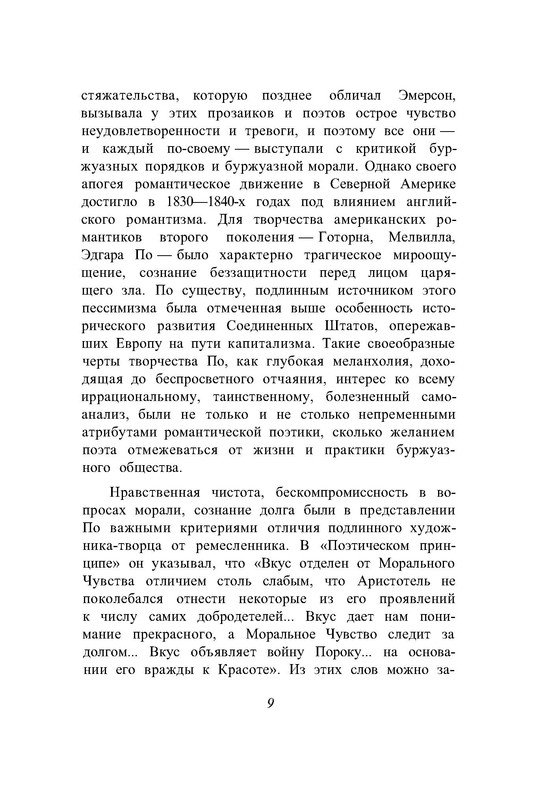 стяжательства, которую позднее обличал Эмерсон, вызывала у этих прозаиков и поэтов острое чувство неудовлетворенности и тревоги, и поэтому все они — и каждый по-своему — выступали с критикой буржуазных порядков и буржуазной морали. Однако своего апогея романтическое движение в Северной Америке достигло в 1830—1840-х годах под влиянием английского романтизма. Для творчества американских романтиков второго поколения — Готорна, Мелвилла, Эдгара По — было характерно трагическое мироощущение, сознание беззащитности перед лицом царящего зла. По существу, подлинным источником этого пессимизма была отмеченная выше особенность исторического развития Соединенных Штатов, опережавших Европу на пути капитализма. Такие своеобразные черты творчества По, как глубокая меланхолия, доходящая до беспросветного отчаяния, интерес ко всему иррациональному, таинственному, болезненный самоанализ, были не только и не столько непременными атрибутами романтической поэтики, сколько желанием поэта отмежеваться от жизни и практики буржуазного общества.

Нравственная чистота, бескомпромиссность в вопросах морали, сознание долга были в представлении По важными критериями отличия подлинного художника-творца от ремесленника. В «Поэтическом принципе» он указывал, что «Вкус отделен от Морального Чувства отличием столь слабым, что Аристотель не поколебался отнести некоторые из его проявлений к числу самих добродетелей... Вкус дает нам понимание прекрасного, а Моральное Чувство следит за долгом... Вкус объявляет войну Пороку... на основании его вражды к Красоте». Из этих слов можно за-

9